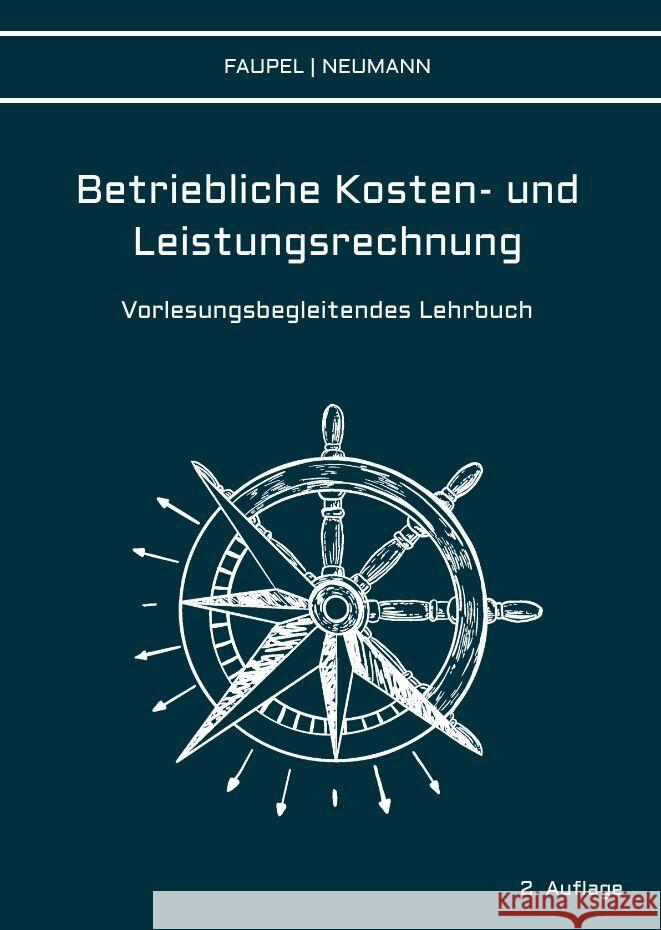 FAUPEL | NEUMANN

Betriebliche Kosten- und Leistungsrechnung

Vorlesungsbegleitendes Lehrbuch

2. Auflage